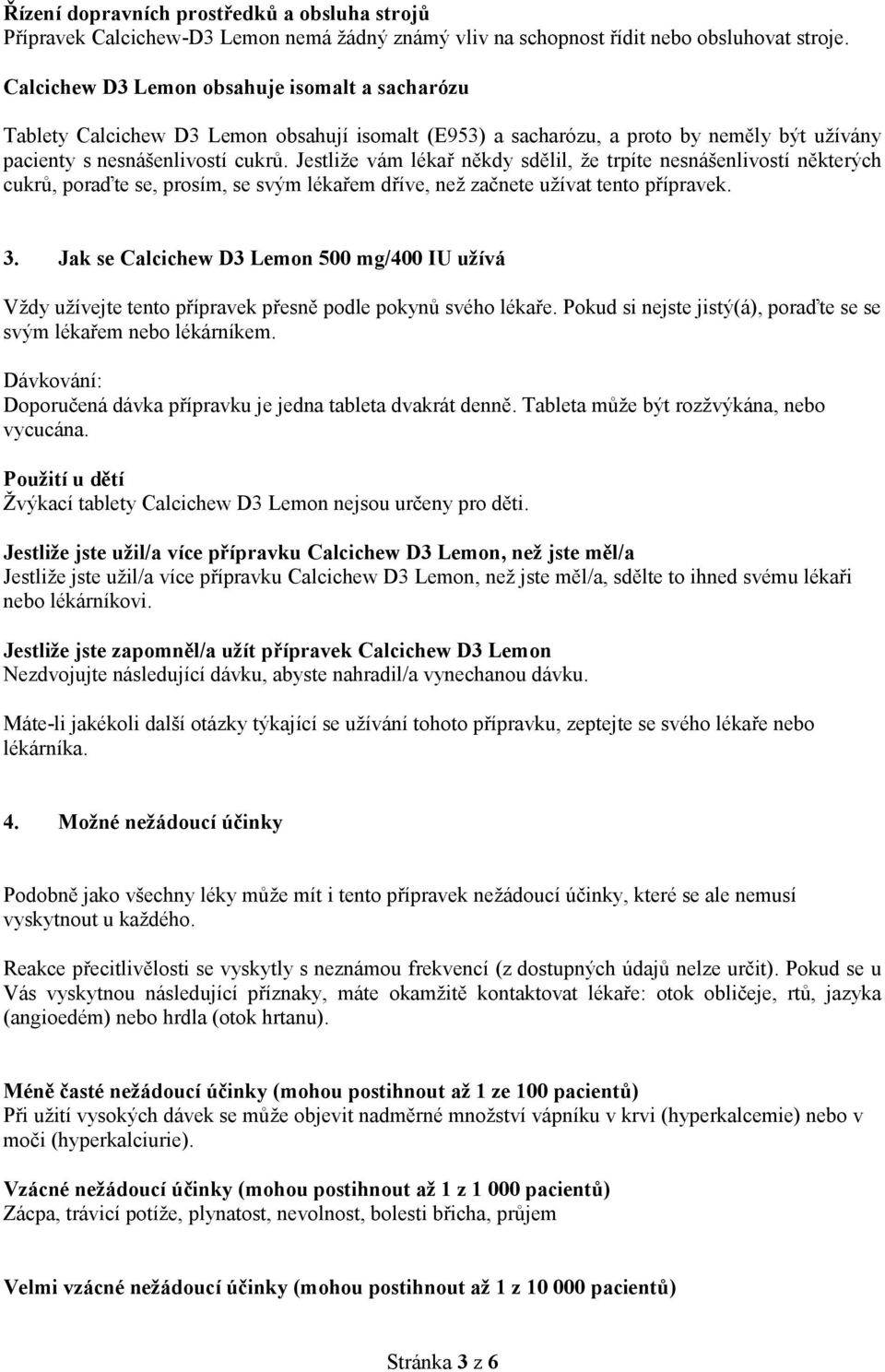 Řízení dopravních prostředků a obsluha strojů
Přípravek Calcichew-D3 Lemon nemá žádný známý vliv na schopnost řídit nebo obsluhovat stroje.

Calcichew D3 Lemon obsahuje isomalt a sacharózu

Tablety Calcichew D3 Lemon obsahují isomalt (E953) a sacharózu, a proto by neměly být užívány pacienty s nesnášenlivostí cukrů. Jestliže vám lékař někdy sdělil, že trpíte nesnášenlivostí některých cukrů, poraďte se, prosím, se svým lékařem dříve, než začnete užívat tento přípravek.

3. Jak se Calcichew D3 Lemon 500 mg/400 IU užívá

Vždy užívejte tento přípravek přesně podle pokynů svého lékaře. Pokud si nejste jistý(á), poraďte se se svým lékařem nebo lékárníkem.

Dávkování:
Doporučená dávka přípravku je jedna tableta dvakrát denně. Tableta může být rozžvýkána, nebo vycucána.

Použití u dětí
Žvýkací tablety Calcichew D3 Lemon nejsou určeny pro děti.

Jestliže jste užil/a více přípravku Calcichew D3 Lemon, než jste měl/a
Jestliže jste užil/a více přípravku Calcichew D3 Lemon, než jste měl/a, sdělte to ihned svému lékaři nebo lékárníkovi.

Jestliže jste zapomněl/a užít přípravek Calcichew D3 Lemon
Nezdvojujte následující dávku, abyste nahradil/a vynechanou dávku.

Máte-li jakékoli další otázky týkající se užívání tohoto přípravku, zeptejte se svého lékaře nebo lékárníka.

4. Možné nežádoucí účinky

Podobně jako všechny léky může mít i tento přípravek nežádoucí účinky, které se ale nemusí vyskytnout u každého.

Reakce přecitlivělosti se vyskytly s neznámou frekvencí (z dostupných údajů nelze určit). Pokud se u Vás vyskytnou následující příznaky, máte okamžitě kontaktovat lékaře: otok obličeje, rtů, jazyka (angioedém) nebo hrdla (otok hrtanu).

Méně časté nežádoucí účinky (mohou postihnout až 1 ze 100 pacientů)
Při užití vysokých dávek se může objevit nadměrné množství vápníku v krvi (hyperkalcemie) nebo v moči (hyperkalciurie).

Vzácné nežádoucí účinky (mohou postihnout až 1 z 1 000 pacientů)
Zácpa, trávicí potíže, plynatost, nevolnost, bolesti břicha, průjem

Velmi vzácné nežádoucí účinky (mohou postihnout až 1 z 10 000 pacientů)

Stránka 3 z 6